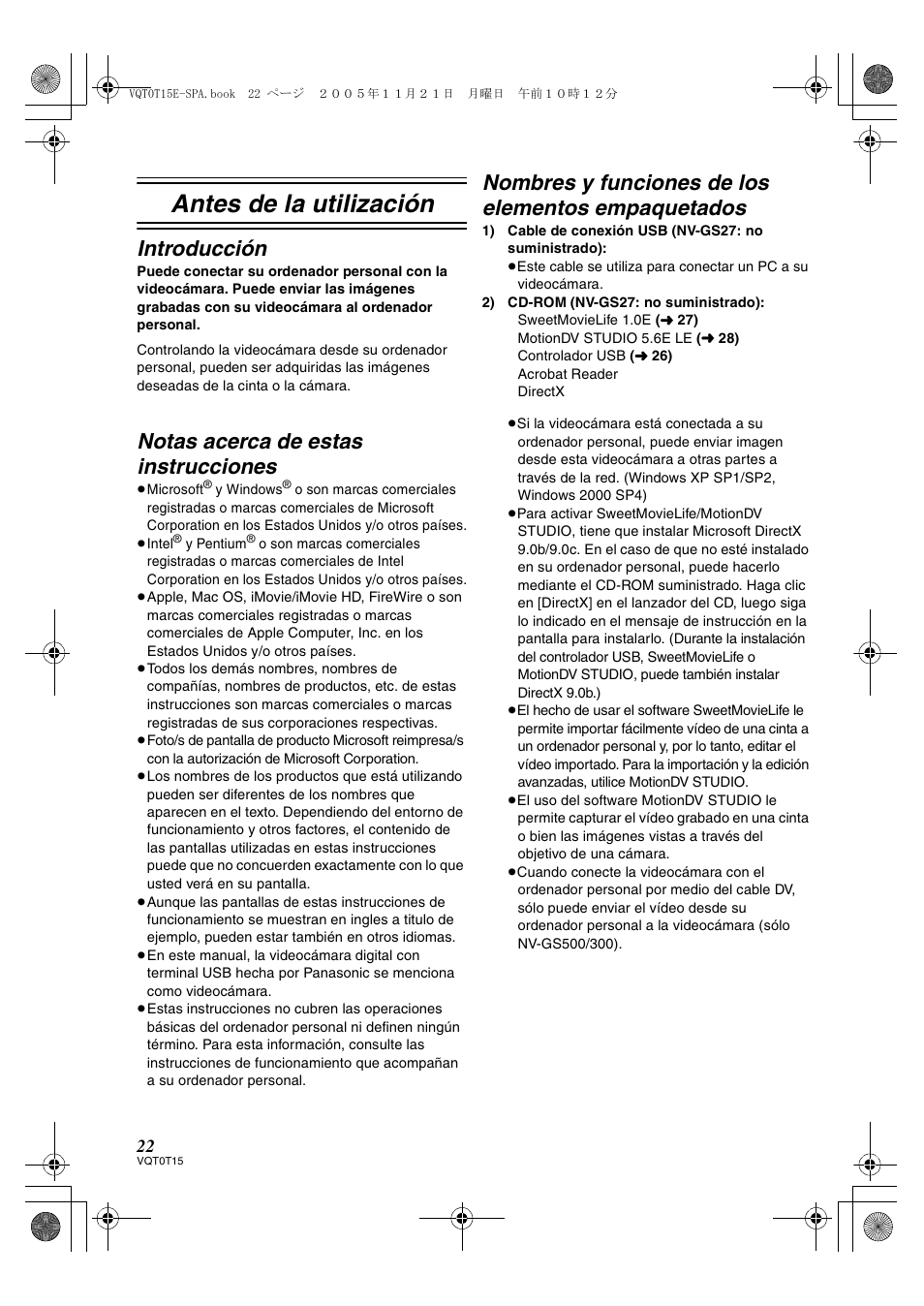 VQT0T15E-SPA.book 22 ページ ２００５年１１月２１日 月曜日 午前１０時１２分

Antes de la utilización

Introducción

Puede conectar su ordenador personal con la videocámara. Puede enviar las imágenes grabadas con su videocámara al ordenador personal.

Controlando la videocámara desde su ordenador personal, pueden ser adquiridas las imágenes deseadas de la cinta o la cámara.

Notas acerca de estas instrucciones

≥Microsoft® y Windows® o son marcas comerciales registradas o marcas comerciales de Microsoft Corporation en los Estados Unidos y/o otros países.
≥Intel® y Pentium® o son marcas comerciales registradas o marcas comerciales de Intel Corporation en los Estados Unidos y/o otros países.
≥Apple, Mac OS, iMovie/iMovie HD, FireWire o son marcas comerciales registradas o marcas comerciales de Apple Computer, Inc. en los Estados Unidos y/o otros países.
≥Todos los demás nombres, nombres de compañías, nombres de productos, etc. de estas instrucciones son marcas comerciales o marcas registradas de sus corporaciones respectivas.
≥Foto/s de pantalla de producto Microsoft reimpresa/s con la autorización de Microsoft Corporation.
≥Los nombres de los productos que está utilizando pueden ser diferentes de los nombres que aparecen en el texto. Dependiendo del entorno de funcionamiento y otros factores, el contenido de las pantallas utilizadas en estas instrucciones puede que no concuerden exactamente con lo que usted verá en su pantalla.
≥Aunque las pantallas de estas instrucciones de funcionamiento se muestran en ingles a titulo de ejemplo, pueden estar también en otros idiomas.
≥En este manual, la videocámara digital con terminal USB hecha por Panasonic se menciona como videocámara.
≥Estas instrucciones no cubren las operaciones básicas del ordenador personal ni definen ningún término. Para esta información, consulte las instrucciones de funcionamiento que acompañan a su ordenador personal.

Nombres y funciones de los elementos empaquetados

1) Cable de conexión USB (NV-GS27: no suministrado):
≥Este cable se utiliza para conectar un PC a su videocámara.
2) CD-ROM (NV-GS27: no suministrado):
SweetMovieLife 1.0E (➜ 27)
MotionDV STUDIO 5.6E LE (➜ 28)
Controlador USB (➜ 26)
Acrobat Reader
DirectX

≥Si la videocámara está conectada a su ordenador personal, puede enviar imagen desde esta videocámara a otras partes a través de la red. (Windows XP SP1/SP2, Windows 2000 SP4)
≥Para activar SweetMovieLife/MotionDV STUDIO, tiene que instalar Microsoft DirectX 9.0b/9.0c. En el caso de que no esté instalado en su ordenador personal, puede hacerlo mediante el CD-ROM suministrado. Haga clic en [DirectX] en el lanzador del CD, luego siga lo indicado en el mensaje de instrucción en la pantalla para instalarlo. (Durante la instalación del controlador USB, SweetMovieLife o MotionDV STUDIO, puede también instalar DirectX 9.0b.)
≥El hecho de usar el software SweetMovieLife le permite importar fácilmente vídeo de una cinta a un ordenador personal y, por lo tanto, editar el vídeo importado. Para la importación y la edición avanzadas, utilice MotionDV STUDIO.
≥El uso del software MotionDV STUDIO le permite capturar el vídeo grabado en una cinta o bien las imágenes vistas a través del objetivo de una cámara.
≥Cuando conecte la videocámara con el ordenador personal por medio del cable DV, sólo puede enviar el vídeo desde su ordenador personal a la videocámara (sólo NV-GS500/300).

22
VQT0T15